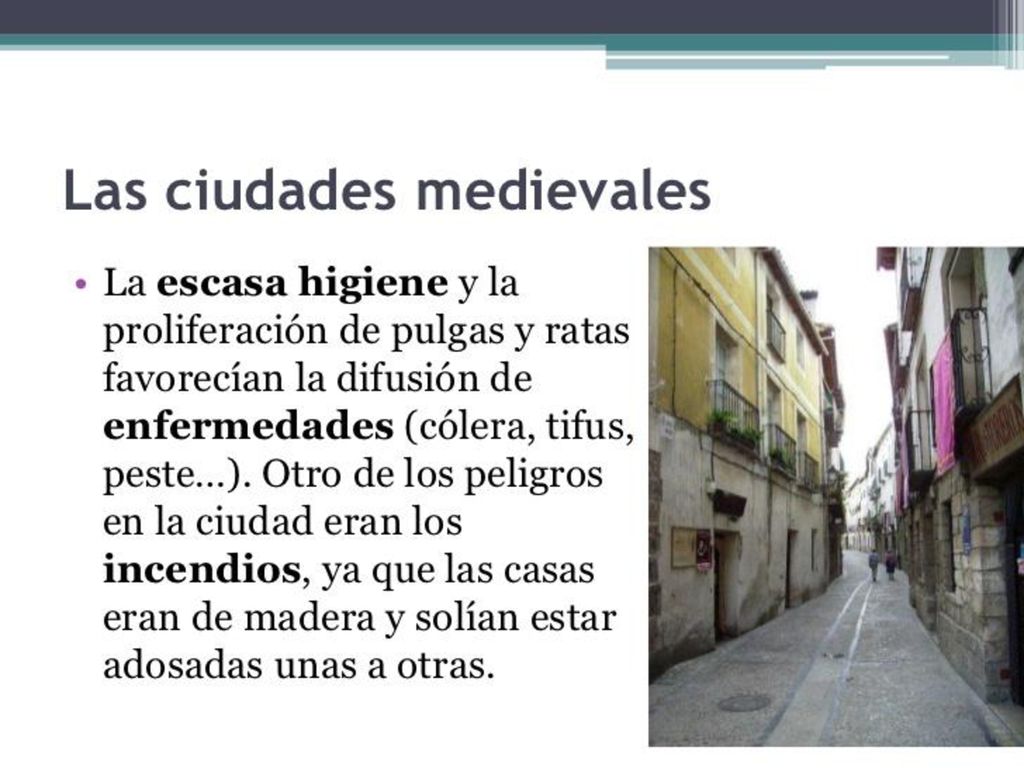 Las ciudades medievales

• La escasa higiene y la proliferación de pulgas y ratas favorecían la difusión de enfermedades (cólera, tifus, peste…). Otro de los peligros en la ciudad eran los incendios, ya que las casas eran de madera y solían estar adosadas unas a otras.